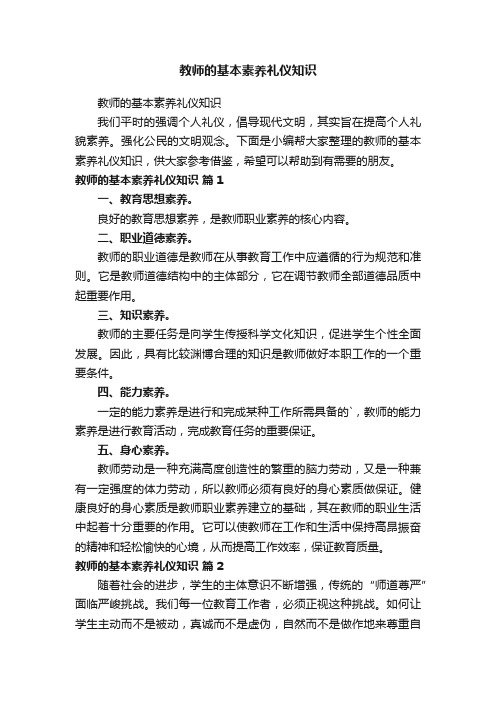 教师的基本素养礼仪知识

教师的基本素养礼仪知识

我们平时的强调个人礼仪，倡导现代文明，其实旨在提高个人礼貌素养。强化公民的文明观念。下面是小编帮大家整理的教师的基本素养礼仪知识，供大家参考借鉴，希望可以帮助到有需要的朋友。

教师的基本素养礼仪知识 篇1

一、教育思想素养。

良好的教育思想素养，是教师职业素养的核心内容。

二、职业道德素养。

教师的职业道德是教师在从事教育工作中应遵循的行为规范和准则。它是教师道德结构中的主体部分，它在调节教师全部道德品质中起重要作用。

三、知识素养。

教师的主要任务是向学生传授科学文化知识，促进学生个性全面发展。因此，具有比较渊博合理的知识是教师做好本职工作的一个重要条件。

四、能力素养。

一定的能力素养是进行和完成某种工作所需具备的`，教师的能力素养是进行教育活动，完成教育任务的重要保证。

五、身心素养。

教师劳动是一种充满高度创造性的繁重的脑力劳动，又是一种兼有一定强度的体力劳动，所以教师必须有良好的身心素质做保证。健康良好的身心素质是教师职业素养建立的基础，其在教师的职业生活中起着十分重要的作用。它可以使教师在工作和生活中保持高昂振奋的精神和轻松愉快的心境，从而提高工作效率，保证教育质量。

教师的基本素养礼仪知识 篇2

随着社会的进步，学生的主体意识不断增强，传统的“师道尊严”面临严峻挑战。我们每一位教育工作者，必须正视这种挑战。如何让学生主动而不是被动，真诚而不是虚伪，自然而不是做作地来尊重自